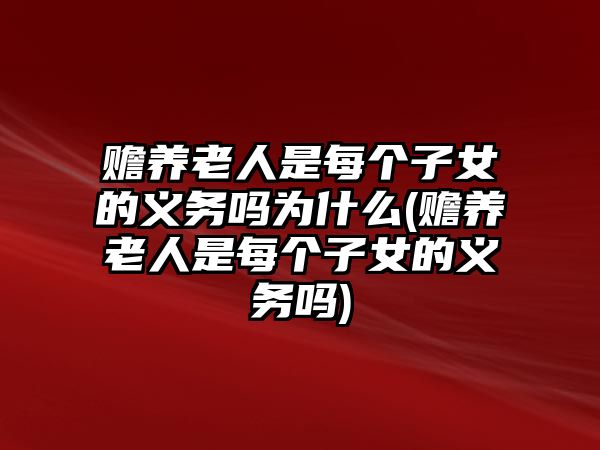 赡养老人是每个子女的义务吗为什么(赡养老人是每个子女的义务吗)